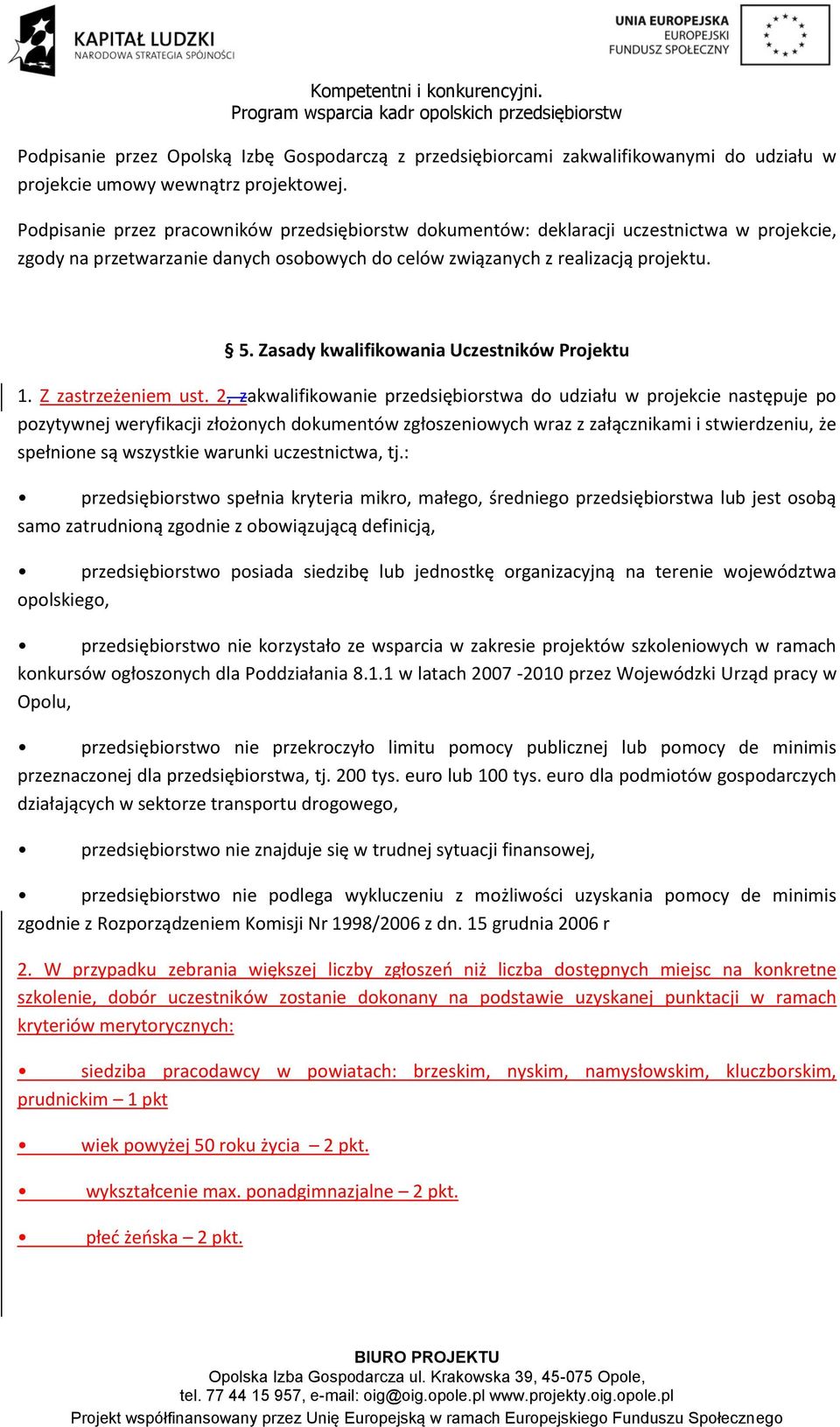 KAPITAŁ LUDZKI
NARODOWA STRATEGIA SPÓJNOŚCI

UNIA EUROPEJSKA
EUROPEJSKI
FUNDUSZ SPOŁECZNY

Kompetentni i konkurencyjni.
Program wsparcia kadr opolskich przedsiębiorstw

Podpisanie przez Opolską Izbę Gospodarczą z przedsiębiorcami zakwalifikowanymi do udziału w projekcie umowy wewnątrz projektowej.

Podpisanie przez pracowników przedsiębiorstw dokumentów: deklaracji uczestnictwa w projekcie, zgody na przetwarzanie danych osobowych do celów związanych z realizacją projektu.

§ 5. Zasady kwalifikowania Uczestników Projektu

1. Z zastrzeżeniem ust. 2, zakwalifikowanie przedsiębiorstwa do udziału w projekcie następuje po pozytywnej weryfikacji złożonych dokumentów zgłoszeniowych wraz z załącznikami i stwierdzeniu, że spełnione są wszystkie warunki uczestnictwa, tj.:

• przedsiębiorstwo spełnia kryteria mikro, małego, średniego przedsiębiorstwa lub jest osobą samo zatrudnioną zgodnie z obowiązującą definicją,

• przedsiębiorstwo posiada siedzibę lub jednostkę organizacyjną na terenie województwa opolskiego,

• przedsiębiorstwo nie korzystało ze wsparcia w zakresie projektów szkoleniowych w ramach konkursów ogłoszonych dla Poddziałania 8.1.1 w latach 2007 -2010 przez Wojewódzki Urząd pracy w Opolu,

• przedsiębiorstwo nie przekroczyło limitu pomocy publicznej lub pomocy de minimis przeznaczonej dla przedsiębiorstwa, tj. 200 tys. euro lub 100 tys. euro dla podmiotów gospodarczych działających w sektorze transportu drogowego,

• przedsiębiorstwo nie znajduje się w trudnej sytuacji finansowej,

• przedsiębiorstwo nie podlega wykluczeniu z możliwości uzyskania pomocy de minimis zgodnie z Rozporządzeniem Komisji Nr 1998/2006 z dn. 15 grudnia 2006 r

2. W przypadku zebrania większej liczby zgłoszeń niż liczba dostępnych miejsc na konkretne szkolenie, dobór uczestników zostanie dokonany na podstawie uzyskanej punktacji w ramach kryteriów merytorycznych:

• siedziba pracodawcy w powiatach: brzeskim, nyskim, namysłowskim, kluczborskim, prudnickim – 1 pkt

• wiek powyżej 50 roku życia – 2 pkt.

• wykształcenie max. ponadgimnazjalne – 2 pkt.

• płeć żeńska – 2 pkt.

BIURO PROJEKTU
Opolska Izba Gospodarcza ul. Krakowska 39, 45-075 Opole,
tel. 77 44 15 957, e-mail: oig@oig.opole.pl www.projekty.oig.opole.pl
Projekt współfinansowany przez Unię Europejską w ramach Europejskiego Funduszu Społecznego